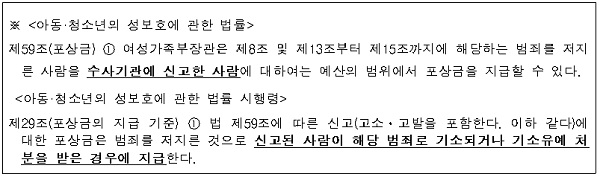 ※ <아동·청소년의 성보호에 관한 법률>

제59조(포상금) ① 여성가족부장관은 제8조 및 제13조부터 제15조까지에 해당하는 범죄를 저지른 사람을 수사기관에 신고한 사람에 대하여는 예산의 범위에서 포상금을 지급할 수 있다.

<아동·청소년의 성보호에 관한 법률 시행령>

제29조(포상금의 지급 기준) ① 법 제59조에 따른 신고(고소·고발을 포함한다. 이하 같다)에 대한 포상금은 범죄를 저지른 것으로 신고된 사람이 해당 범죄로 기소되거나 기소유예 처분을 받은 경우에 지급한다.